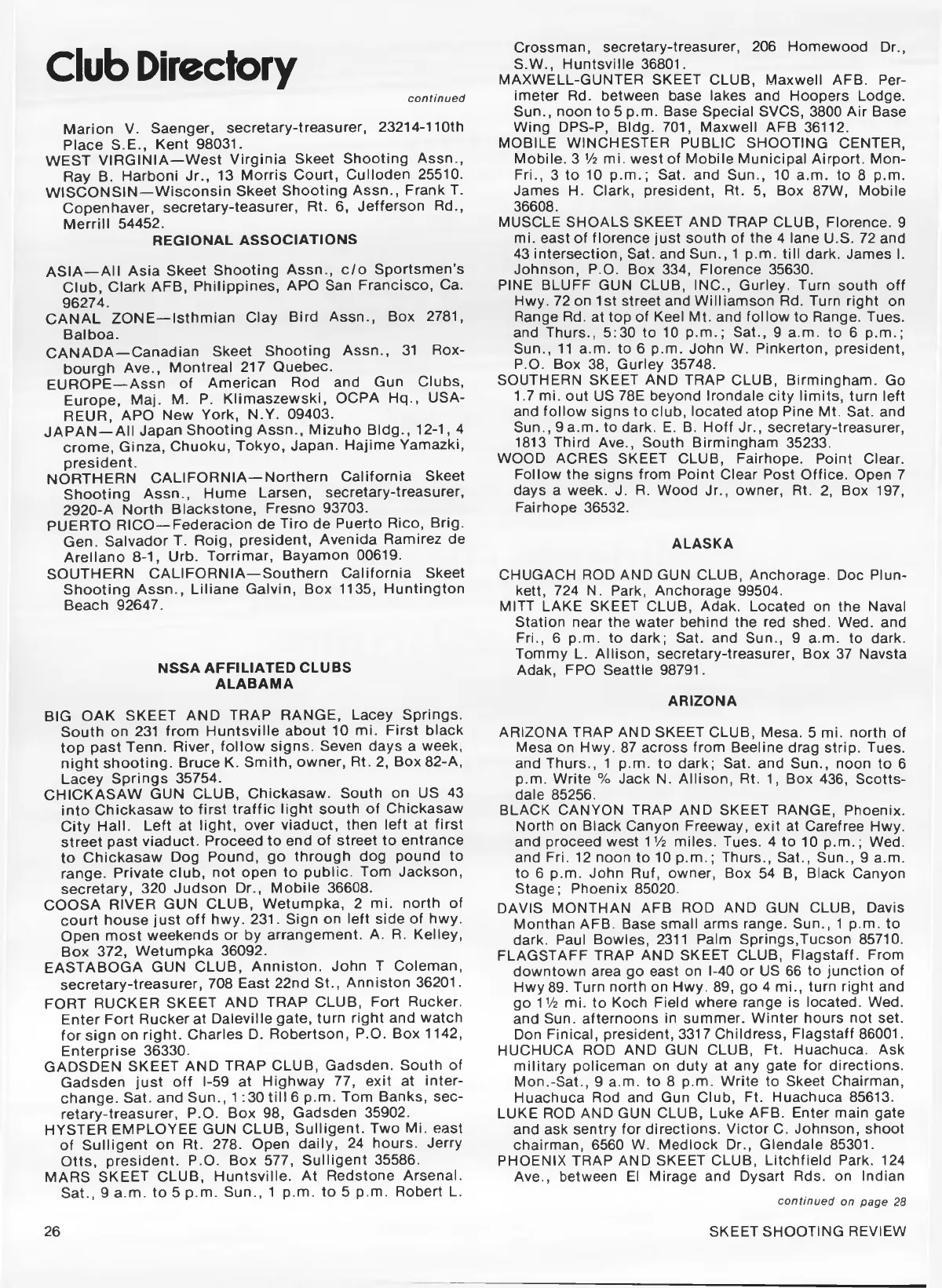 Club Directory

continued

Marion V. Saenger, secretary-treasurer, 23214-110th Place S.E., Kent 98031.
WEST VIRGINIA—West Virginia Skeet Shooting Assn., Ray B. Harboni Jr., 13 Morris Court, Culloden 25510.
WISCONSIN—Wisconsin Skeet Shooting Assn., Frank T. Copenhaver, secretary-teasurer, Rt. 6, Jefferson Rd., Merrill 54452.

REGIONAL ASSOCIATIONS

ASIA—All Asia Skeet Shooting Assn., c/o Sportsmen's Club, Clark AFB, Philippines, APO San Francisco, Ca. 96274.
CANAL ZONE—Isthmian Clay Bird Assn., Box 2781, Balboa.
CANADA—Canadian Skeet Shooting Assn., 31 Roxbourgh Ave., Montreal 217 Quebec.
EUROPE—Assn of American Rod and Gun Clubs, Europe, Maj. M. P. Klimaszewski, OCPA Hq., USAREUR, APO New York, N.Y. 09403.
JAPAN—All Japan Shooting Assn., Mizuho Bldg., 12-1, 4 crome, Ginza, Chuoku, Tokyo, Japan. Hajime Yamazki, president.
NORTHERN CALIFORNIA—Northern California Skeet Shooting Assn., Hume Larsen, secretary-treasurer, 2920-A North Blackstone, Fresno 93703.
PUERTO RICO—Federacion de Tiro de Puerto Rico, Brig. Gen. Salvador T. Roig, president, Avenida Ramirez de Arellano 8-1, Urb. Torrimar, Bayamon 00619.
SOUTHERN CALIFORNIA—Southern California Skeet Shooting Assn., Liliane Galvin, Box 1135, Huntington Beach 92647.

NSSA AFFILIATED CLUBS
ALABAMA

BIG OAK SKEET AND TRAP RANGE, Lacey Springs. South on 231 from Huntsville about 10 mi. First black top past Tenn. River, follow signs. Seven days a week, night shooting. Bruce K. Smith, owner, Rt. 2, Box 82-A, Lacey Springs 35754.
CHICKASAW GUN CLUB, Chickasaw. South on US 43 into Chickasaw to first traffic light south of Chickasaw City Hall. Left at light, over viaduct, then left at first street past viaduct. Proceed to end of street to entrance to Chickasaw Dog Pound, go through dog pound to range. Private club, not open to public. Tom Jackson, secretary, 320 Judson Dr., Mobile 36608.
COOSA RIVER GUN CLUB, Wetumpka, 2 mi. north of court house just off hwy. 231. Sign on left side of hwy. Open most weekends or by arrangement. A. R. Kelley, Box 372, Wetumpka 36092.
EASTABOGA GUN CLUB, Anniston. John T Coleman, secretary-treasurer, 708 East 22nd St., Anniston 36201.
FORT RUCKER SKEET AND TRAP CLUB, Fort Rucker. Enter Fort Rucker at Daleville gate, turn right and watch for sign on right. Charles D. Robertson, P.O. Box 1142, Enterprise 36330.
GADSDEN SKEET AND TRAP CLUB, Gadsden. South of Gadsden just off I-59 at Highway 77, exit at interchange. Sat. and Sun., 1:30 till 6 p.m. Tom Banks, secretary-treasurer, P.O. Box 98, Gadsden 35902.
HYSTER EMPLOYEE GUN CLUB, Sulligent. Two Mi. east of Sulligent on Rt. 278. Open daily, 24 hours. Jerry Otts, president. P.O. Box 577, Sulligent 35586.
MARS SKEET CLUB, Huntsville. At Redstone Arsenal. Sat., 9 a.m. to 5 p.m. Sun., 1 p.m. to 5 p.m. Robert L. Crossman, secretary-treasurer, 206 Homewood Dr., S.W., Huntsville 36801.
MAXWELL-GUNTER SKEET CLUB, Maxwell AFB. Perimeter Rd. between base lakes and Hoopers Lodge. Sun., noon to 5 p.m. Base Special SVCS, 3800 Air Base Wing DPS-P, Bldg. 701, Maxwell AFB 36112.
MOBILE WINCHESTER PUBLIC SHOOTING CENTER, Mobile. 3 ½ mi. west of Mobile Municipal Airport. Mon-Fri., 3 to 10 p.m.; Sat. and Sun., 10 a.m. to 8 p.m. James H. Clark, president, Rt. 5, Box 87W, Mobile 36608.
MUSCLE SHOALS SKEET AND TRAP CLUB, Florence. 9 mi. east of florence just south of the 4 lane U.S. 72 and 43 intersection, Sat. and Sun., 1 p.m. till dark. James I. Johnson, P.O. Box 334, Florence 35630.
PINE BLUFF GUN CLUB, INC., Gurley. Turn south off Hwy. 72 on 1st street and Williamson Rd. Turn right on Range Rd. at top of Keel Mt. and follow to Range. Tues. and Thurs., 5:30 to 10 p.m.; Sat., 9 a.m. to 6 p.m.; Sun., 11 a.m. to 6 p.m. John W. Pinkerton, president, P.O. Box 38, Gurley 35748.
SOUTHERN SKEET AND TRAP CLUB, Birmingham. Go 1.7 mi. out US 78E beyond Irondale city limits, turn left and follow signs to club, located atop Pine Mt. Sat. and Sun., 9 a.m. to dark. E. B. Hoff Jr., secretary-treasurer, 1813 Third Ave., South Birmingham 35233.
WOOD ACRES SKEET CLUB, Fairhope. Point Clear. Follow the signs from Point Clear Post Office. Open 7 days a week. J. R. Wood Jr., owner, Rt. 2, Box 197, Fairhope 36532.

ALASKA

CHUGACH ROD AND GUN CLUB, Anchorage. Doc Plunkett, 724 N. Park, Anchorage 99504.
MITT LAKE SKEET CLUB, Adak. Located on the Naval Station near the water behind the red shed. Wed. and Fri., 6 p.m. to dark; Sat. and Sun., 9 a.m. to dark. Tommy L. Allison, secretary-treasurer, Box 37 Navsta Adak, FPO Seattle 98791.

ARIZONA

ARIZONA TRAP AND SKEET CLUB, Mesa. 5 mi. north of Mesa on Hwy. 87 across from Beeline drag strip. Tues. and Thurs., 1 p.m. to dark; Sat. and Sun., noon to 6 p.m. Write % Jack N. Allison, Rt. 1, Box 436, Scottsdale 85256.
BLACK CANYON TRAP AND SKEET RANGE, Phoenix. North on Black Canyon Freeway, exit at Carefree Hwy. and proceed west 1½ miles. Tues. 4 to 10 p.m.; Wed. and Fri. 12 noon to 10 p.m.; Thurs., Sat., Sun., 9 a.m. to 6 p.m. John Ruf, owner, Box 54 B, Black Canyon Stage; Phoenix 85020.
DAVIS MONTHAN AFB ROD AND GUN CLUB, Davis Monthan AFB. Base small arms range. Sun., 1 p.m. to dark. Paul Bowles, 2311 Palm Springs,Tucson 85710.
FLAGSTAFF TRAP AND SKEET CLUB, Flagstaff. From downtown area go east on I-40 or US 66 to junction of Hwy 89. Turn north on Hwy. 89, go 4 mi., turn right and go 1½ mi. to Koch Field where range is located. Wed. and Sun. afternoons in summer. Winter hours not set. Don Finical, president, 3317 Childress, Flagstaff 86001.
HUCHUCA ROD AND GUN CLUB, Ft. Huachuca. Ask military policeman on duty at any gate for directions. Mon.-Sat., 9 a.m. to 8 p.m. Write to Skeet Chairman, Huachuca Rod and Gun Club, Ft. Huachuca 85613.
LUKE ROD AND GUN CLUB, Luke AFB. Enter main gate and ask sentry for directions. Victor C. Johnson, shoot chairman, 6560 W. Medlock Dr., Glendale 85301.
PHOENIX TRAP AND SKEET CLUB, Litchfield Park. 124 Ave., between El Mirage and Dysart Rds. on Indian

continued on page 28

26

SKEET SHOOTING REVIEW